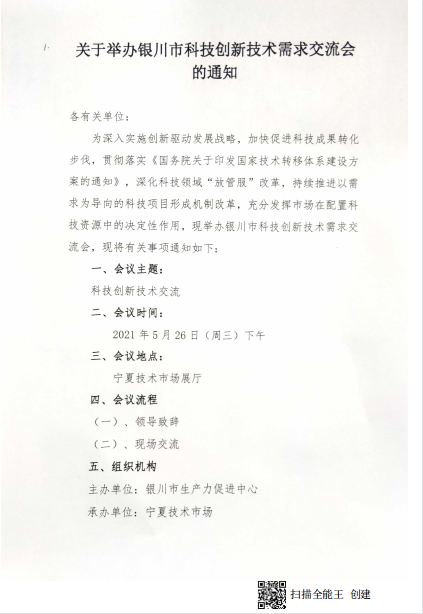 关于举办银川市科技创新技术需求交流会的通知

各有关单位：

为深入实施创新驱动发展战略，加快促进科技成果转化步伐，贯彻落实《国务院关于印发国家技术转移体系建设方案的通知》，深化科技领域“放管服”改革，持续推进以需求为导向的科技项目形成机制改革，充分发挥市场在配置科技资源中的决定性作用，现举办银川市科技创新技术需求交流会，现将有关事项通知如下：

一、会议主题：

科技创新技术交流

二、会议时间：

2021 年 5 月 26 日（周三）下午

三、会议地点：

宁夏技术市场展厅

四、会议流程

（一）、领导致辞

（二）、现场交流

五、组织机构

主办单位：银川市生产力促进中心

承办单位：宁夏技术市场

扫描全能王 创建